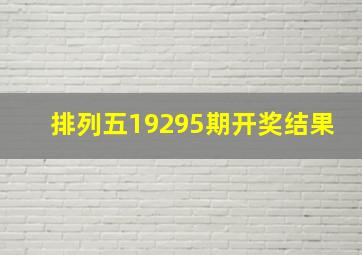 排列五19295期开奖结果